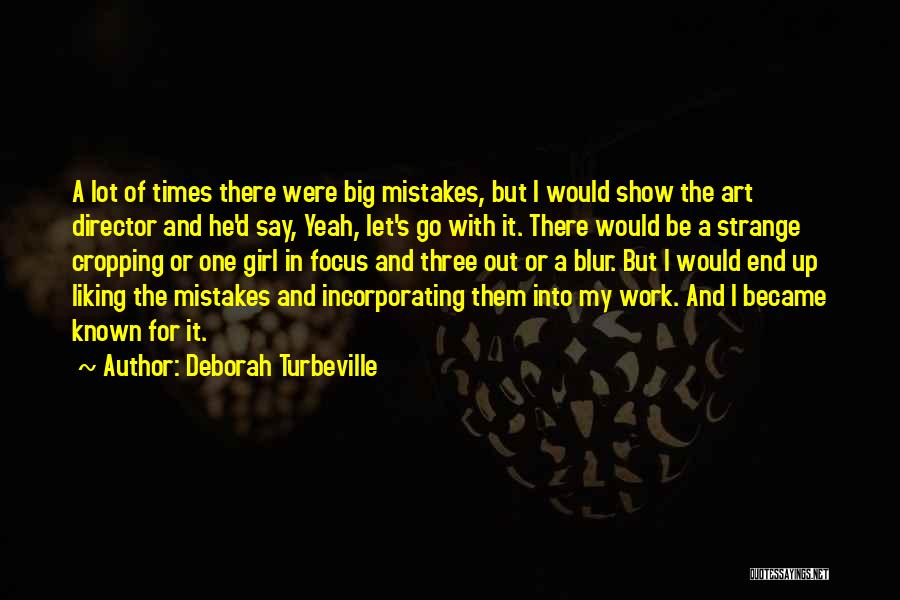 A lot of times there were big mistakes, but I would show the art director and he'd say, Yeah, let's go with it. There would be a strange cropping or one girl in focus and three out or a blur. But I would end up liking the mistakes and incorporating them into my work. And I became known for it.

~ Author: Deborah Turbeville

QUOTESSAYINGS.NET